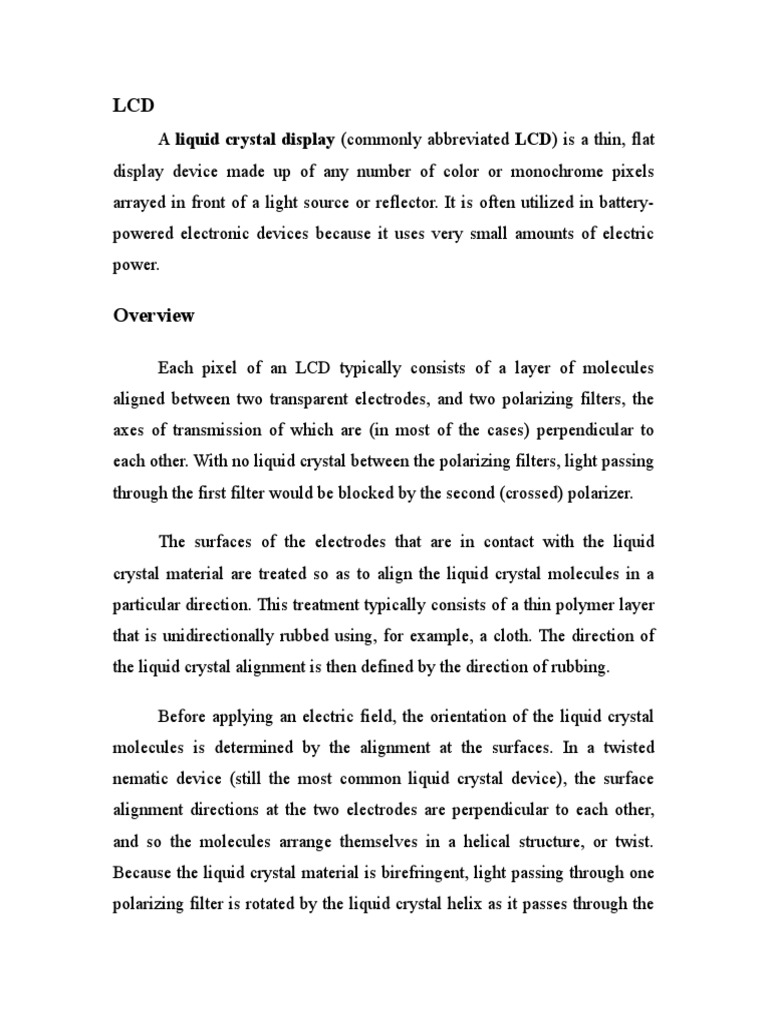 LCD

A liquid crystal display (commonly abbreviated LCD) is a thin, flat display device made up of any number of color or monochrome pixels arrayed in front of a light source or reflector. It is often utilized in battery-powered electronic devices because it uses very small amounts of electric power.

Overview

Each pixel of an LCD typically consists of a layer of molecules aligned between two transparent electrodes, and two polarizing filters, the axes of transmission of which are (in most of the cases) perpendicular to each other. With no liquid crystal between the polarizing filters, light passing through the first filter would be blocked by the second (crossed) polarizer.

The surfaces of the electrodes that are in contact with the liquid crystal material are treated so as to align the liquid crystal molecules in a particular direction. This treatment typically consists of a thin polymer layer that is unidirectionally rubbed using, for example, a cloth. The direction of the liquid crystal alignment is then defined by the direction of rubbing.

Before applying an electric field, the orientation of the liquid crystal molecules is determined by the alignment at the surfaces. In a twisted nematic device (still the most common liquid crystal device), the surface alignment directions at the two electrodes are perpendicular to each other, and so the molecules arrange themselves in a helical structure, or twist. Because the liquid crystal material is birefringent, light passing through one polarizing filter is rotated by the liquid crystal helix as it passes through the